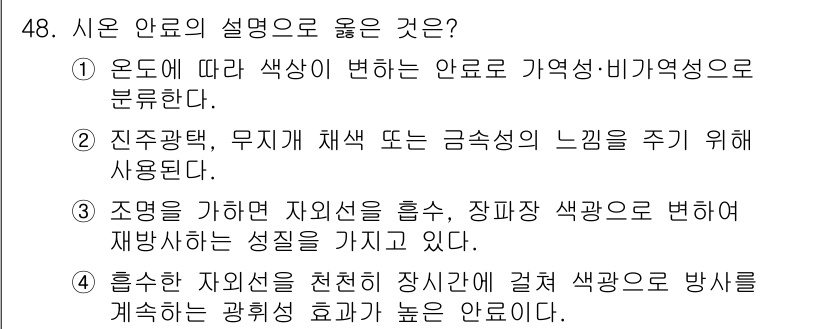 48. 시온 안료의 설명으로 옳은 것은?

① 온도에 따라 색상이 변하는 안료로 가역성·비가역성으로 분류한다.

② 진주광택, 무지개 채색 또는 금속성의 느낌을 주기 위해 사용된다.

③ 조명을 가하면 자외선을 흡수, 장파장 색광으로 변하여 재방사하는 성질을 가지고 있다.

④ 흡수한 자외선을 천천히 장시간에 걸쳐 색광으로 방사를 계속하는 광휘성 효과가 높은 안료이다.